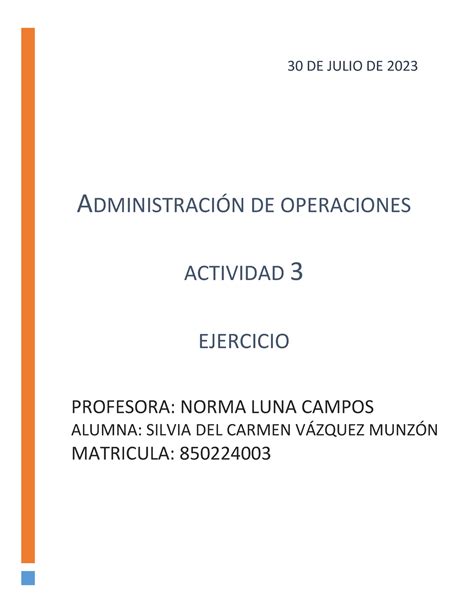 30 DE JULIO DE 2023

ADMINISTRACIÓN DE OPERACIONES

ACTIVIDAD 3

EJERCICIO

PROFESORA: NORMA LUNA CAMPOS
ALUMNA: SILVIA DEL CARMEN VÁZQUEZ MUNZÓN
MATRICULA: 850224003